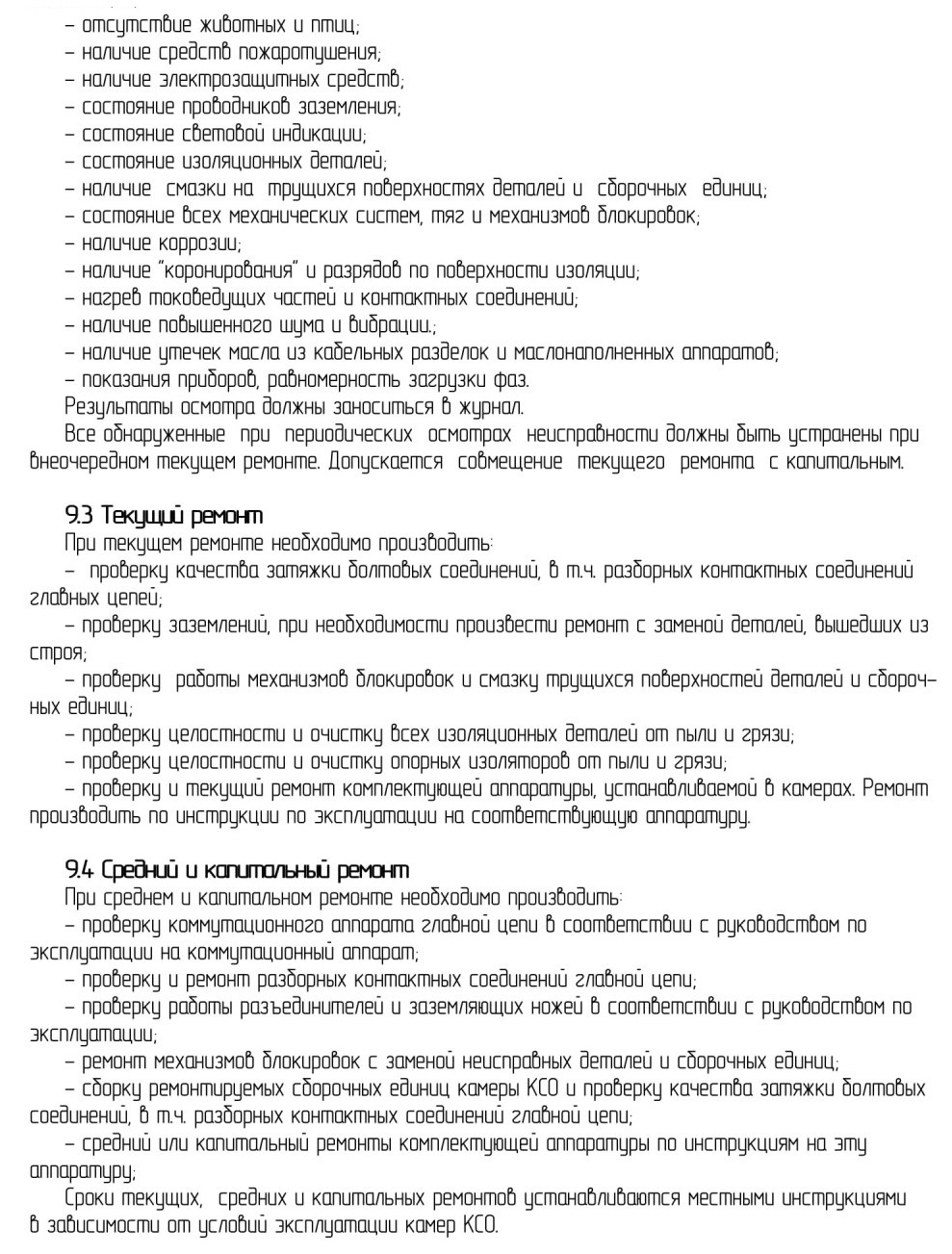 – отсутствие животных и птиц;
– наличие средств пожаротушения;
– наличие электрозащитных средств;
– состояние проводников заземления;
– состояние световой индикации;
– состояние изоляционных деталей;
– наличие смазки на трущихся поверхностях деталей и сборочных единиц;
– состояние всех механических систем, тяг и механизмов блокировок;
– наличие коррозии;
– наличие "коронирования" и разрядов по поверхности изоляции;
– нагрев токоведущих частей и контактных соединений;
– наличие повышенного шума и вибрации.;
– наличие утечек масла из кабельных разделок и маслонаполненных аппаратов;
– показания приборов, равномерность загрузки фаз.
Результаты осмотра должны заноситься в журнал.
Все обнаруженные при периодических осмотрах неисправности должны быть устранены при внеочередном текущем ремонте. Допускается совмещение текущего ремонта с капитальным.

9.3 Текущий ремонт
При текущем ремонте необходимо производить:
– проверку качества затяжки болтовых соединений, в т.ч. разборных контактных соединений главных цепей;
– проверку заземлений, при необходимости произвести ремонт с заменой деталей, вышедших из строя;
– проверку работы механизмов блокировок и смазку трущихся поверхностей деталей и сборочных единиц;
– проверку целостности и очистку всех изоляционных деталей от пыли и грязи;
– проверку целостности и очистку опорных изоляторов от пыли и грязи;
– проверку и текущий ремонт комплектующей аппаратуры, устанавливаемой в камерах. Ремонт производить по инструкции по эксплуатации на соответствующую аппаратуру.

9.4 Средний и капитальный ремонт
При среднем и капитальном ремонте необходимо производить:
– проверку коммутационного аппарата главной цепи в соответствии с руководством по эксплуатации на коммутационный аппарат;
– проверку и ремонт разборных контактных соединений главной цепи;
– проверку работы разъединителей и заземляющих ножей в соответствии с руководством по эксплуатации;
– ремонт механизмов блокировок с заменой неисправных деталей и сборочных единиц;
– сборку ремонтируемых сборочных единиц камеры КСО и проверку качества затяжки болтовых соединений, в т.ч. разборных контактных соединений главной цепи;
– средний или капитальный ремонты комплектующей аппаратуры по инструкциям на эту аппаратуру;
Сроки текущих, средних и капитальных ремонтов устанавливаются местными инструкциями в зависимости от условий эксплуатации камер КСО.